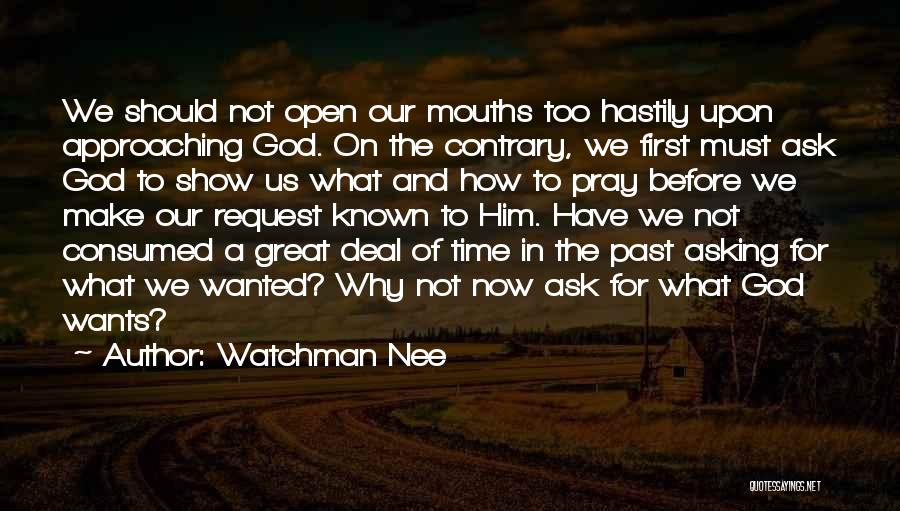 We should not open our mouths too hastily upon approaching God. On the contrary, we first must ask God to show us what and how to pray before we make our request known to Him. Have we not consumed a great deal of time in the past asking for what we wanted? Why not now ask for what God wants?

~ Author: Watchman Nee

QUOTESSAYINGS.NET